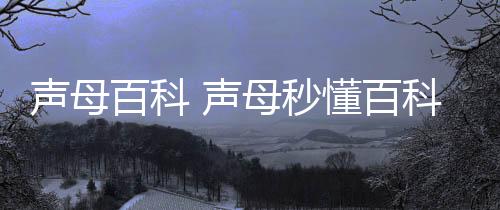 声母百科 声母秒懂百科